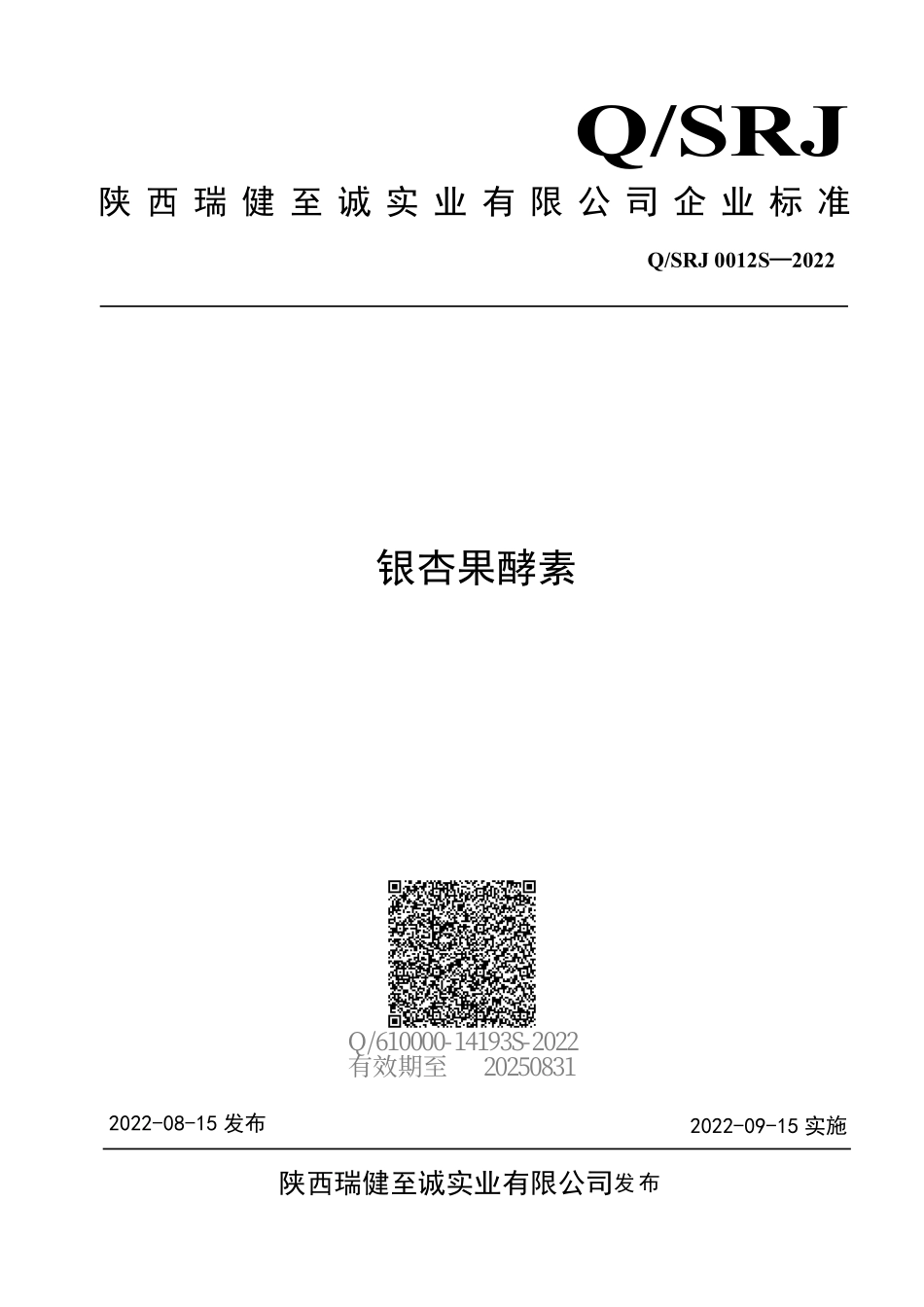 Q/SRJ

陕西瑞健至诚实业有限公司企业标准

Q/SRJ 0012S—2022

银杏果酵素

Q/610000-14193S-2022
有效期至 20250831

2022-08-15 发布

2022-09-15 实施

陕西瑞健至诚实业有限公司发布